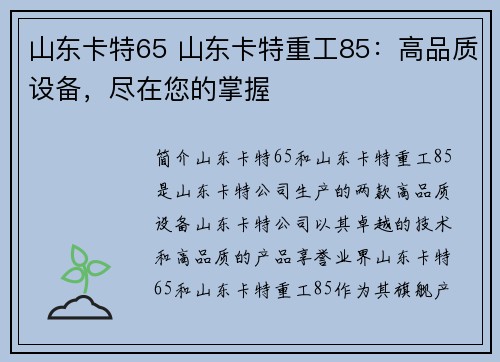 山东卡特65 山东卡特重工85：高品质设备，尽在您的掌握

简介山东卡特65和山东卡特重工85是山东卡特公司生产的两款高品质设备山东卡特公司以其卓越的技术和高品质的产品享誉业界山东卡特65和山东卡特重工85作为其旗舰产